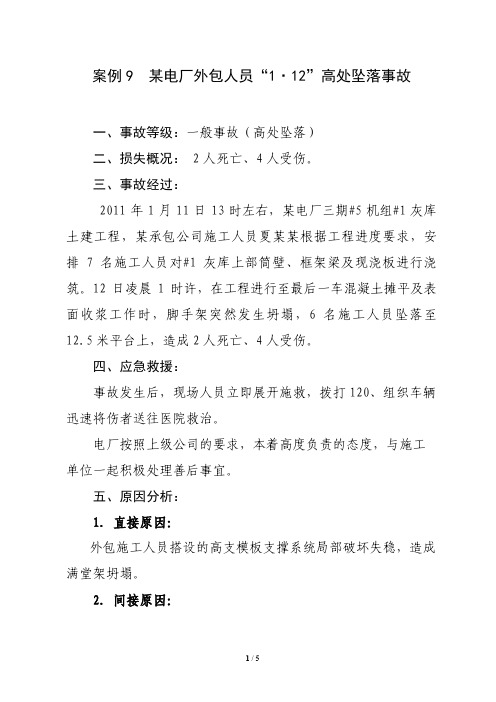 案例 9　某电厂外包人员“1·12”高处坠落事故

一、事故等级：一般事故（高处坠落）

二、损失概况： 2 人死亡、4 人受伤。

三、事故经过：

2011 年 1 月 11 日 13 时左右，某电厂三期#5 机组#1 灰库土建工程，某承包公司施工人员夏某某根据工程进度要求，安排 7 名施工人员对#1 灰库上部筒壁、框架梁及现浇板进行浇筑。12 日凌晨 1 时许，在工程进行至最后一车混凝土摊平及表面收浆工作时，脚手架突然发生坍塌，6 名施工人员坠落至 12.5 米平台上，造成 2 人死亡、4 人受伤。

四、应急救援：

事故发生后，现场人员立即展开施救，拨打 120、组织车辆迅速将伤者送往医院救治。

电厂按照上级公司的要求，本着高度负责的态度，与施工单位一起积极处理善后事宜。

五、原因分析：

1. 直接原因:

外包施工人员搭设的高支模板支撑系统局部破坏失稳，造成满堂架坍塌。

2. 间接原因:

1 / 5